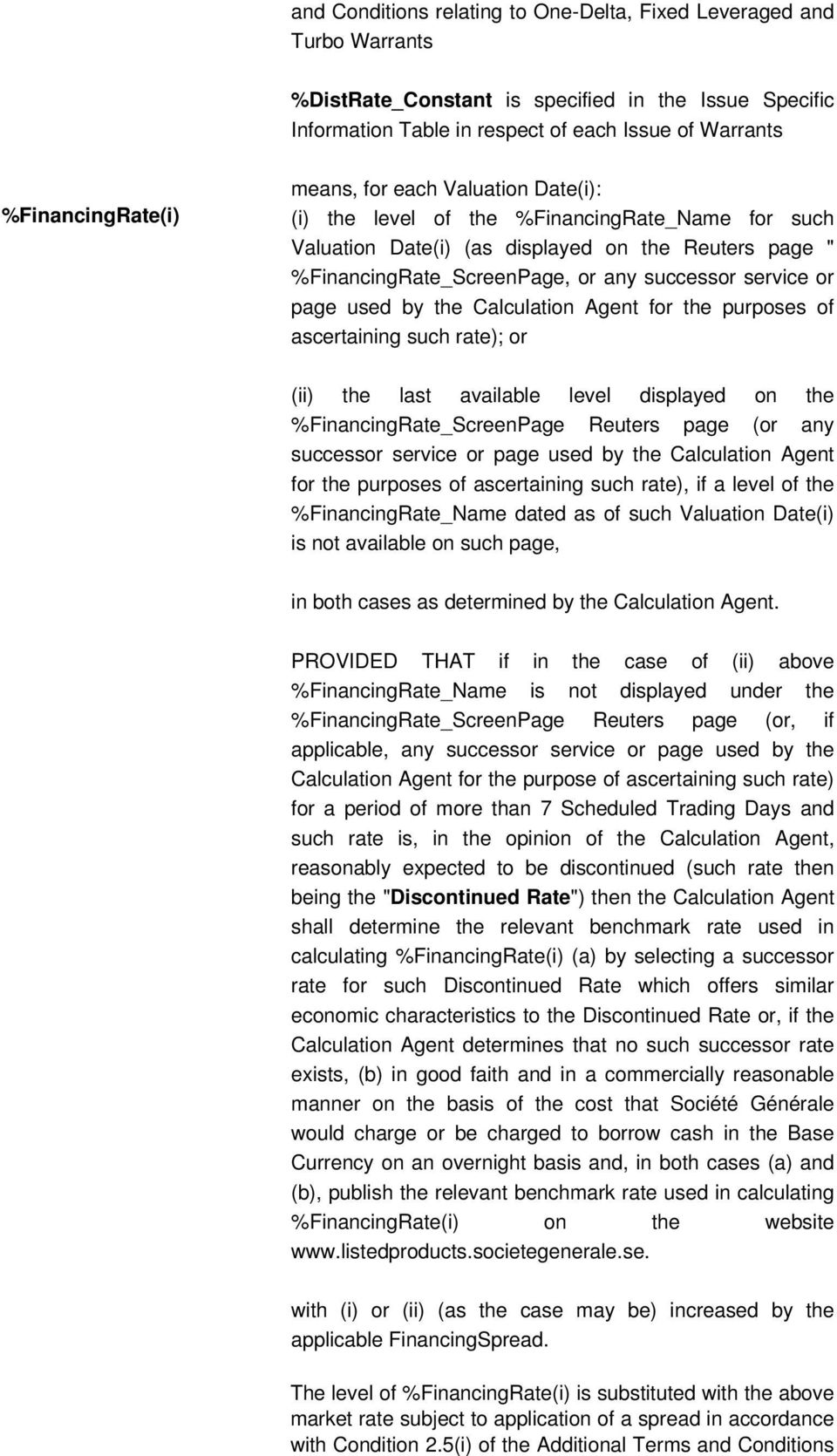 and Conditions relating to One-Delta, Fixed Leveraged and Turbo Warrants

%DistRate_Constant is specified in the Issue Specific Information Table in respect of each Issue of Warrants

%FinancingRate(i)

means, for each Valuation Date(i):
(i) the level of the %FinancingRate_Name for such Valuation Date(i) (as displayed on the Reuters page " %FinancingRate_ScreenPage, or any successor service or page used by the Calculation Agent for the purposes of ascertaining such rate); or

(ii) the last available level displayed on the %FinancingRate_ScreenPage Reuters page (or any successor service or page used by the Calculation Agent for the purposes of ascertaining such rate), if a level of the %FinancingRate_Name dated as of such Valuation Date(i) is not available on such page,

in both cases as determined by the Calculation Agent.

PROVIDED THAT if in the case of (ii) above %FinancingRate_Name is not displayed under the %FinancingRate_ScreenPage Reuters page (or, if applicable, any successor service or page used by the Calculation Agent for the purpose of ascertaining such rate) for a period of more than 7 Scheduled Trading Days and such rate is, in the opinion of the Calculation Agent, reasonably expected to be discontinued (such rate then being the "Discontinued Rate") then the Calculation Agent shall determine the relevant benchmark rate used in calculating %FinancingRate(i) (a) by selecting a successor rate for such Discontinued Rate which offers similar economic characteristics to the Discontinued Rate or, if the Calculation Agent determines that no such successor rate exists, (b) in good faith and in a commercially reasonable manner on the basis of the cost that Société Générale would charge or be charged to borrow cash in the Base Currency on an overnight basis and, in both cases (a) and (b), publish the relevant benchmark rate used in calculating %FinancingRate(i) on the website www.listedproducts.societegenerale.se.

with (i) or (ii) (as the case may be) increased by the applicable FinancingSpread.

The level of %FinancingRate(i) is substituted with the above market rate subject to application of a spread in accordance with Condition 2.5(i) of the Additional Terms and Conditions